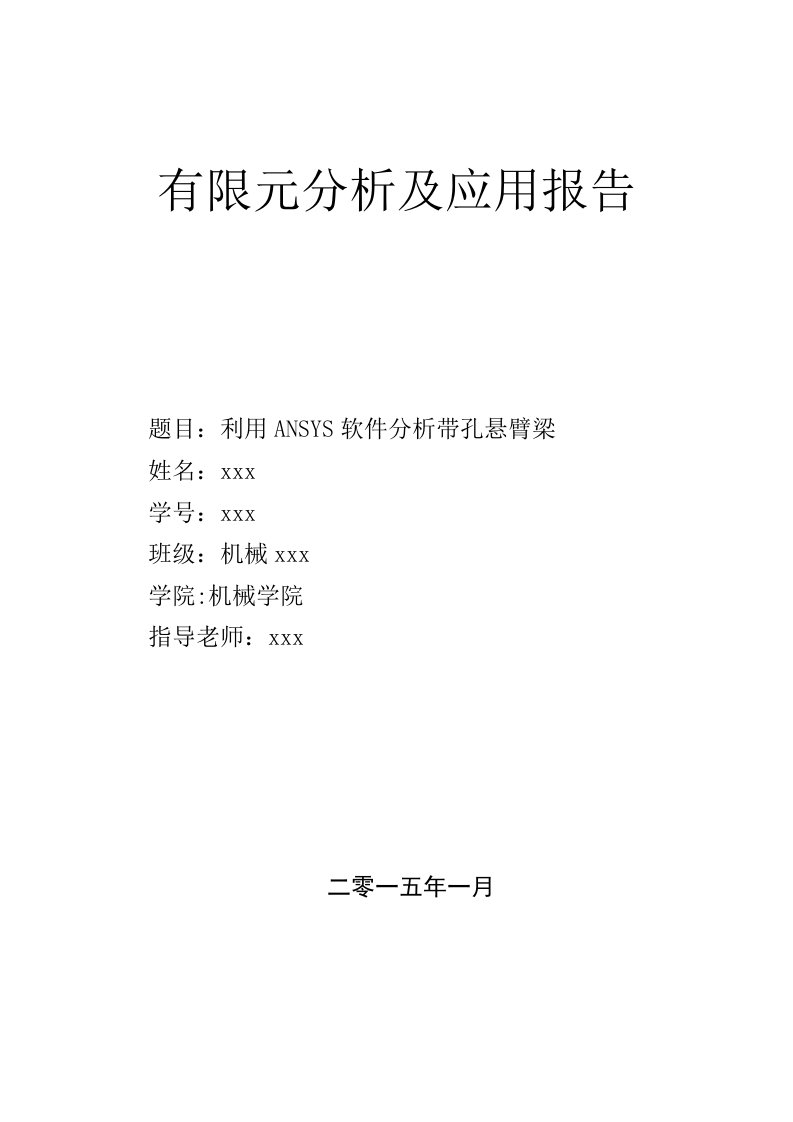 有限元分析及应用报告

题目：利用 ANSYS 软件分析带孔悬臂梁

姓名：xxx

学号：xxx

班级：机械 xxx

学院:机械学院

指导老师：xxx

二零一五年一月